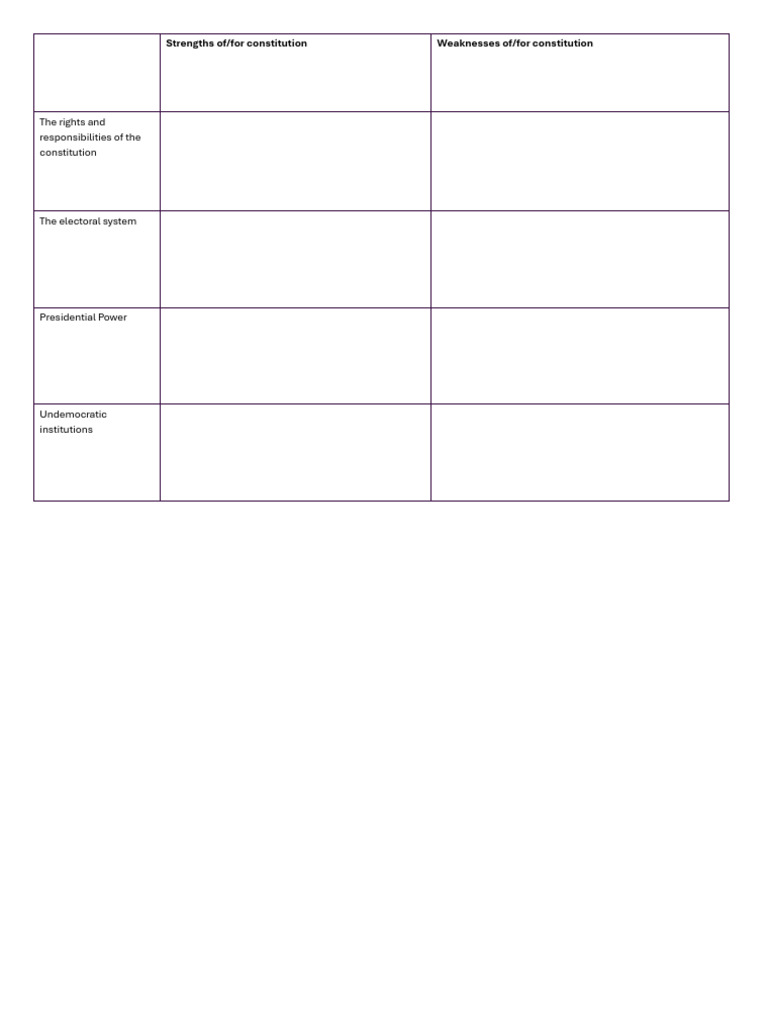 | | Strengths of/for constitution | Weaknesses of/for constitution |
|---|---|---|
| The rights and responsibilities of the constitution | | |
| The electoral system | | |
| Presidential Power | | |
| Undemocratic institutions | | |